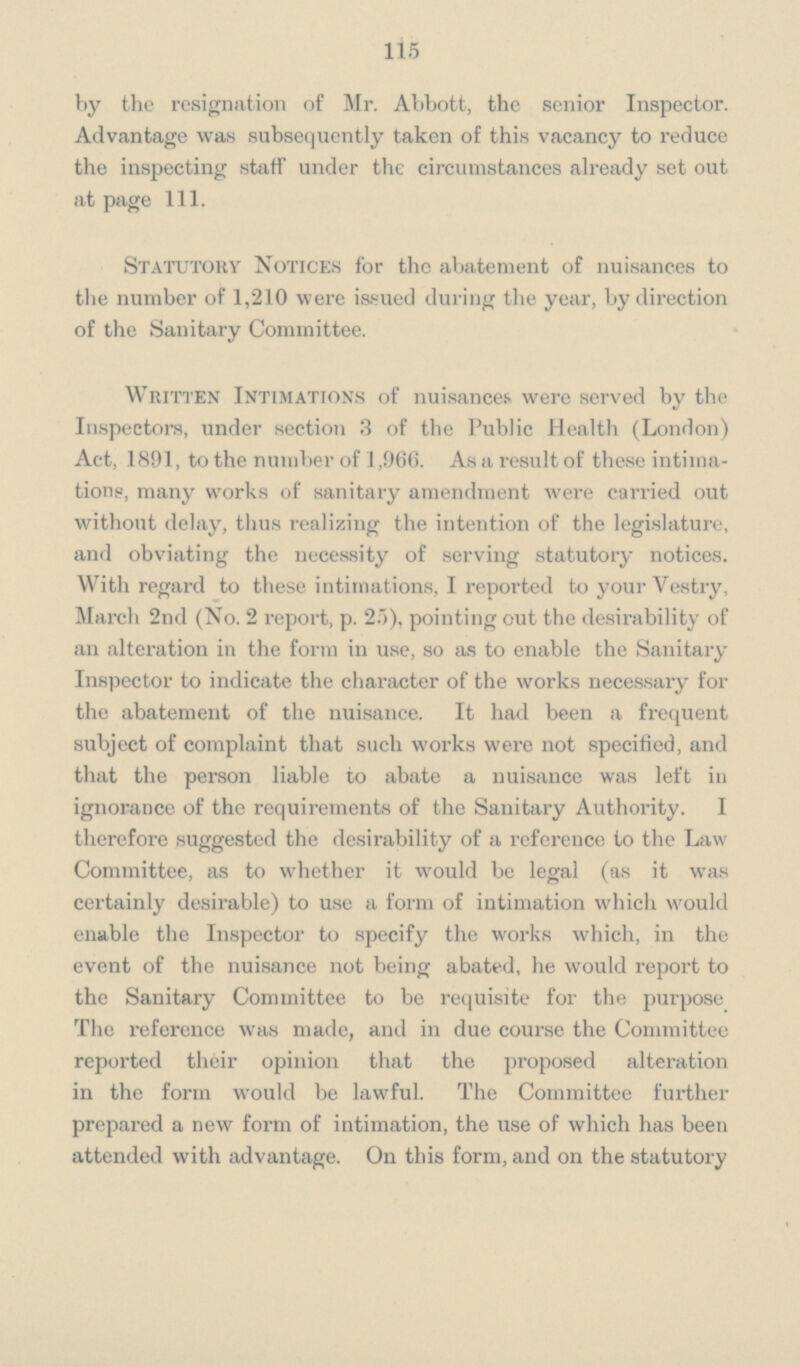 115

by the resignation of Mr. Abbott, the senior Inspector. Advantage was subsequently taken of this vacancy to reduce the inspecting staff under the circumstances already set out at page 111.

Statutory Notices for the abatement of nuisances to the number of 1,210 were issued during the year, by direction of the Sanitary Committee.

Written Intimations of nuisances were served by the Inspectors, under section 3 of the Public Health (London) Act, 1891, to the number of 1,966. As a result of these intimations, many works of sanitary amendment were carried out without delay, thus realizing the intention of the legislature, and obviating the necessity of serving statutory notices. With regard to these intimations, I reported to your Vestry, March 2nd (No. 2 report, p. 25), pointing out the desirability of an alteration in the form in use, so as to enable the Sanitary Inspector to indicate the character of the works necessary for the abatement of the nuisance. It had been a frequent subject of complaint that such works were not specified, and that the person liable to abate a nuisance was left in ignorance of the requirements of the Sanitary Authority. I therefore suggested the desirability of a reference to the Law Committee, as to whether it would be legal (as it was certainly desirable) to use a form of intimation which would enable the Inspector to specify the works which, in the event of the nuisance not being abated, he would report to the Sanitary Committee to be requisite for the purpose The reference was made, and in due course the Committee reported their opinion that the proposed alteration in the form would be lawful. The Committee further prepared a new form of intimation, the use of which has been attended with advantage. On this form, and on the statutory